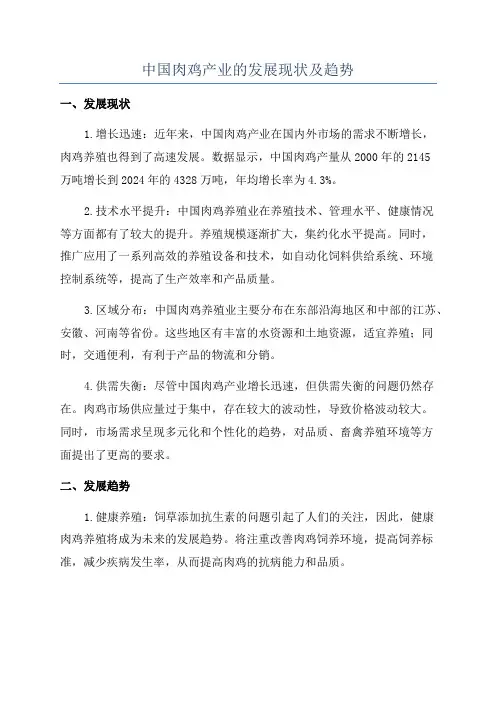 中国肉鸡产业的发展现状及趋势

一、发展现状

1.增长迅速：近年来，中国肉鸡产业在国内外市场的需求不断增长，肉鸡养殖也得到了高速发展。数据显示，中国肉鸡产量从2000年的2145万吨增长到2024年的4328万吨，年均增长率为4.3%。

2.技术水平提升：中国肉鸡养殖业在养殖技术、管理水平、健康情况等方面都有了较大的提升。养殖规模逐渐扩大，集约化水平提高。同时，推广应用了一系列高效的养殖设备和技术，如自动化饲料供给系统、环境控制系统等，提高了生产效率和产品质量。

3.区域分布：中国肉鸡养殖业主要分布在东部沿海地区和中部的江苏、安徽、河南等省份。这些地区有丰富的水资源和土地资源，适宜养殖；同时，交通便利，有利于产品的物流和分销。

4.供需失衡：尽管中国肉鸡产业增长迅速，但供需失衡的问题仍然存在。肉鸡市场供应量过于集中，存在较大的波动性，导致价格波动较大。同时，市场需求呈现多元化和个性化的趋势，对品质、畜禽养殖环境等方面提出了更高的要求。

二、发展趋势

1.健康养殖：饲草添加抗生素的问题引起了人们的关注，因此，健康肉鸡养殖将成为未来的发展趋势。将注重改善肉鸡饲养环境，提高饲养标准，减少疾病发生率，从而提高肉鸡的抗病能力和品质。